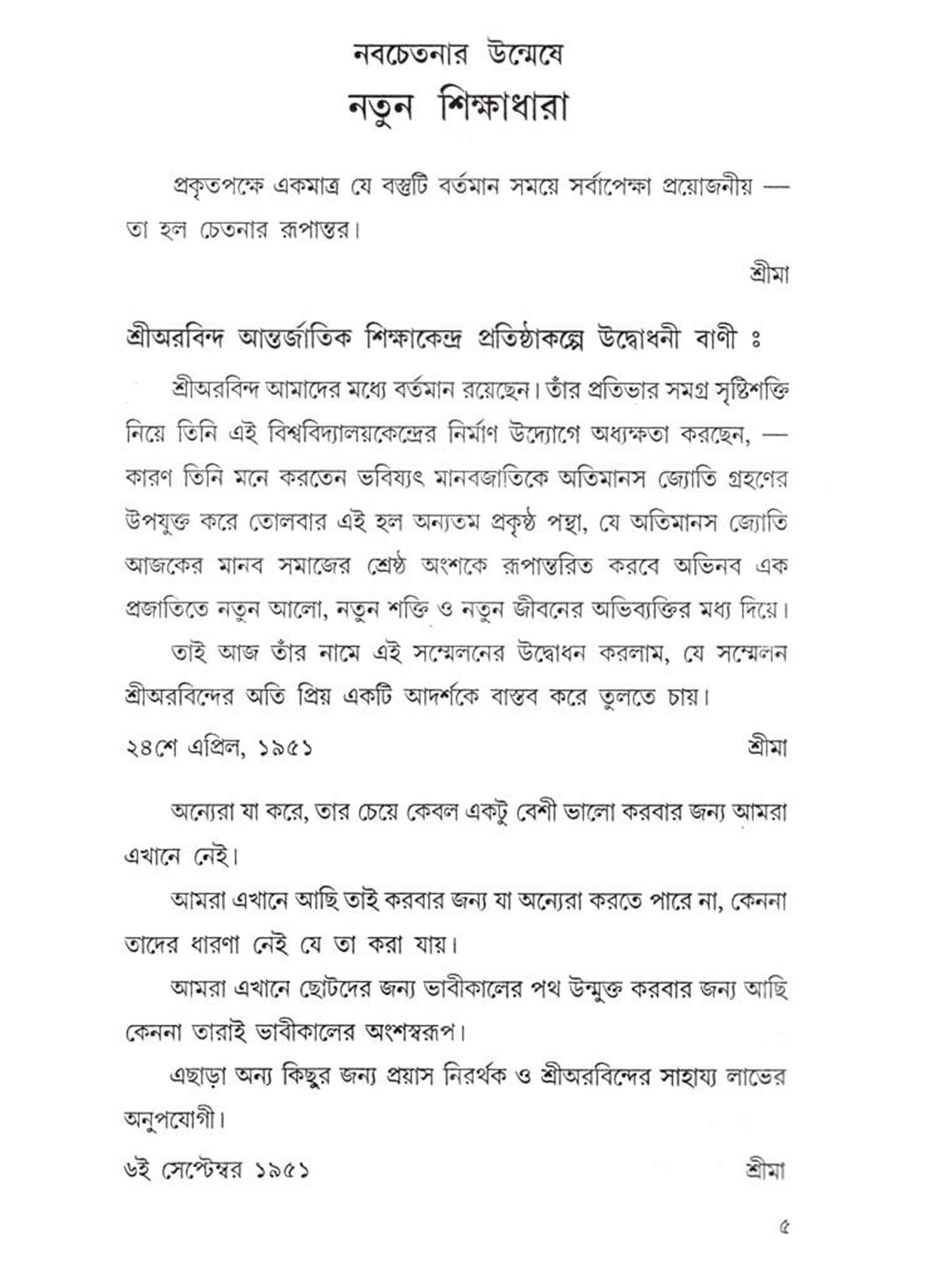 নবচেতনার উন্মেষে
নতুন শিক্ষাধারা

প্রকৃতপক্ষে একমাত্র যে বস্তুটি বর্তমান সময়ে সর্বাপেক্ষা প্রয়োজনীয় — তা হল চেতনার রূপান্তর।

শ্রীমা

শ্রীঅরবিন্দ আন্তর্জাতিক শিক্ষাকেন্দ্র প্রতিষ্ঠাকল্পে উদ্বোধনী বাণী ঃ

শ্রীঅরবিন্দ আমাদের মধ্যে বর্তমান রয়েছেন। তাঁর প্রতিভার সমগ্র সৃষ্টিশক্তি নিয়ে তিনি এই বিশ্ববিদ্যালয়কেন্দ্রের নির্মাণ উদ্যোগে অধ্যক্ষতা করছেন, — কারণ তিনি মনে করতেন ভবিষ্যৎ মানবজাতিকে অতিমানস জ্যোতি গ্রহণের উপযুক্ত করে তোলবার এই হল অন্যতম প্রকৃষ্ঠ পন্থা, যে অতিমানস জ্যোতি আজকের মানব সমাজের শ্রেষ্ঠ অংশকে রূপান্তরিত করবে অভিনব এক প্রজাতিতে নতুন আলো, নতুন শক্তি ও নতুন জীবনের অভিব্যক্তির মধ্য দিয়ে।

তাই আজ তাঁর নামে এই সম্মেলনের উদ্বোধন করলাম, যে সম্মেলন শ্রীঅরবিন্দের অতি প্রিয় একটি আদর্শকে বাস্তব করে তুলতে চায়।

২৪শে এপ্রিল, ১৯৫১ শ্রীমা

অন্যেরা যা করে, তার চেয়ে কেবল একটু বেশী ভালো করবার জন্য আমরা এখানে নেই।

আমরা এখানে আছি তাই করবার জন্য যা অন্যেরা করতে পারে না, কেননা তাদের ধারণা নেই যে তা করা যায়।

আমরা এখানে ছোটদের জন্য ভাবীকালের পথ উন্মুক্ত করবার জন্য আছি কেননা তারাই ভাবীকালের অংশস্বরূপ।

এছাড়া অন্য কিছুর জন্য প্রয়াস নিরর্থক ও শ্রীঅরবিন্দের সাহায্য লাভের অনুপযোগী।

৬ই সেপ্টেম্বর ১৯৫১ শ্রীমা

৫